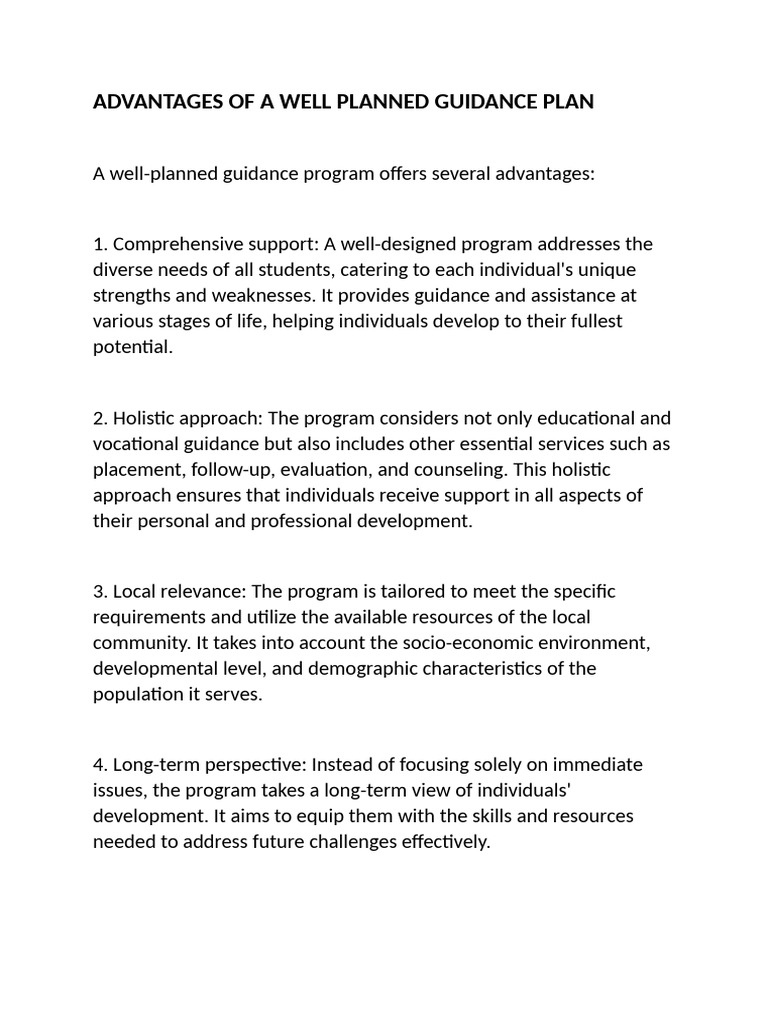 ADVANTAGES OF A WELL PLANNED GUIDANCE PLAN

A well-planned guidance program offers several advantages:

1. Comprehensive support: A well-designed program addresses the diverse needs of all students, catering to each individual's unique strengths and weaknesses. It provides guidance and assistance at various stages of life, helping individuals develop to their fullest potential.

2. Holistic approach: The program considers not only educational and vocational guidance but also includes other essential services such as placement, follow-up, evaluation, and counseling. This holistic approach ensures that individuals receive support in all aspects of their personal and professional development.

3. Local relevance: The program is tailored to meet the specific requirements and utilize the available resources of the local community. It takes into account the socio-economic environment, developmental level, and demographic characteristics of the population it serves.

4. Long-term perspective: Instead of focusing solely on immediate issues, the program takes a long-term view of individuals' development. It aims to equip them with the skills and resources needed to address future challenges effectively.